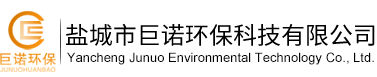 巨诺环保
JUNUOHUANBAO

盐城市巨诺环保科技有限公司
Yancheng Junuo Environmental Technology Co., Ltd.